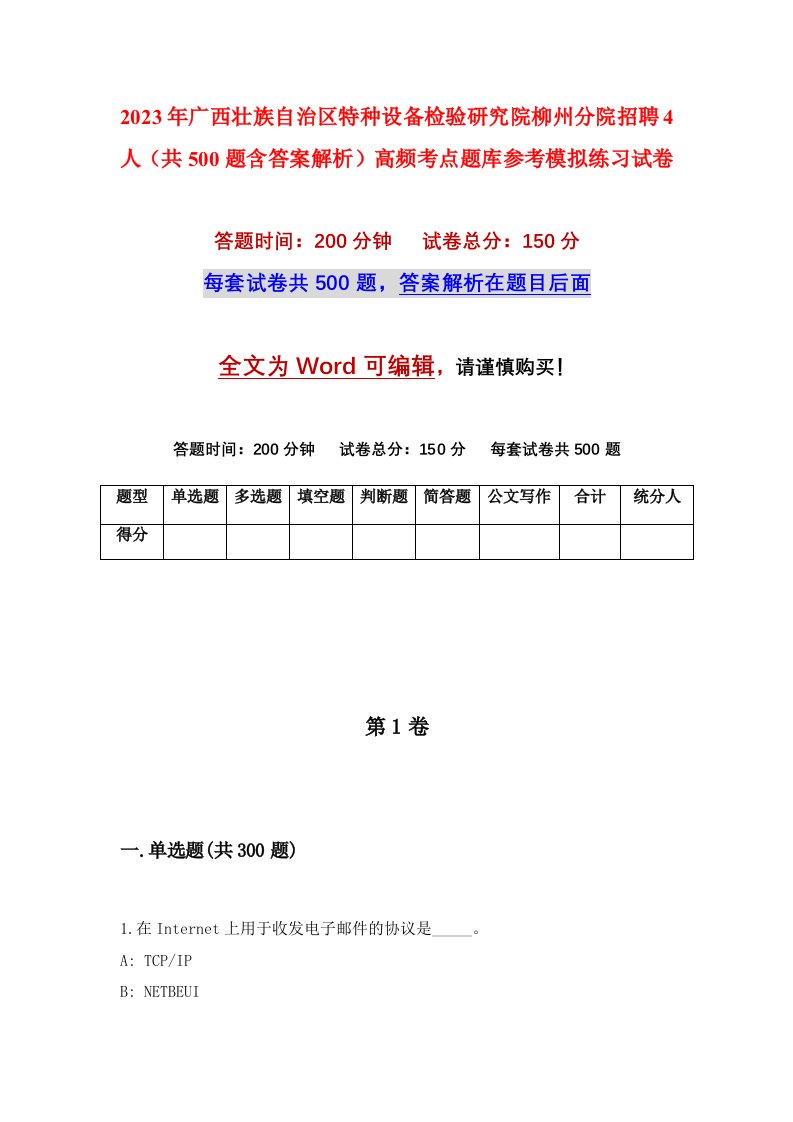 2023年广西壮族自治区特种设备检验研究院柳州分院招聘4人（共500题含答案解析）高频考点题库参考模拟练习试卷

答题时间：200分钟　　试卷总分：150分

每套试卷共500题，答案解析在题目后面

全文为Word可编辑，请谨慎购买！

答题时间：200分钟　　试卷总分：150分　　每套试卷共500题

| 题型 | 单选题 | 多选题 | 填空题 | 判断题 | 简答题 | 公文写作 | 合计 | 统分人 |
|---|---|---|---|---|---|---|---|---|
| 得分 | | | | | | | | |

第1卷

一.单选题(共300题)

1.在Internet上用于收发电子邮件的协议是_____。

A: TCP/IP

B: NETBEUI